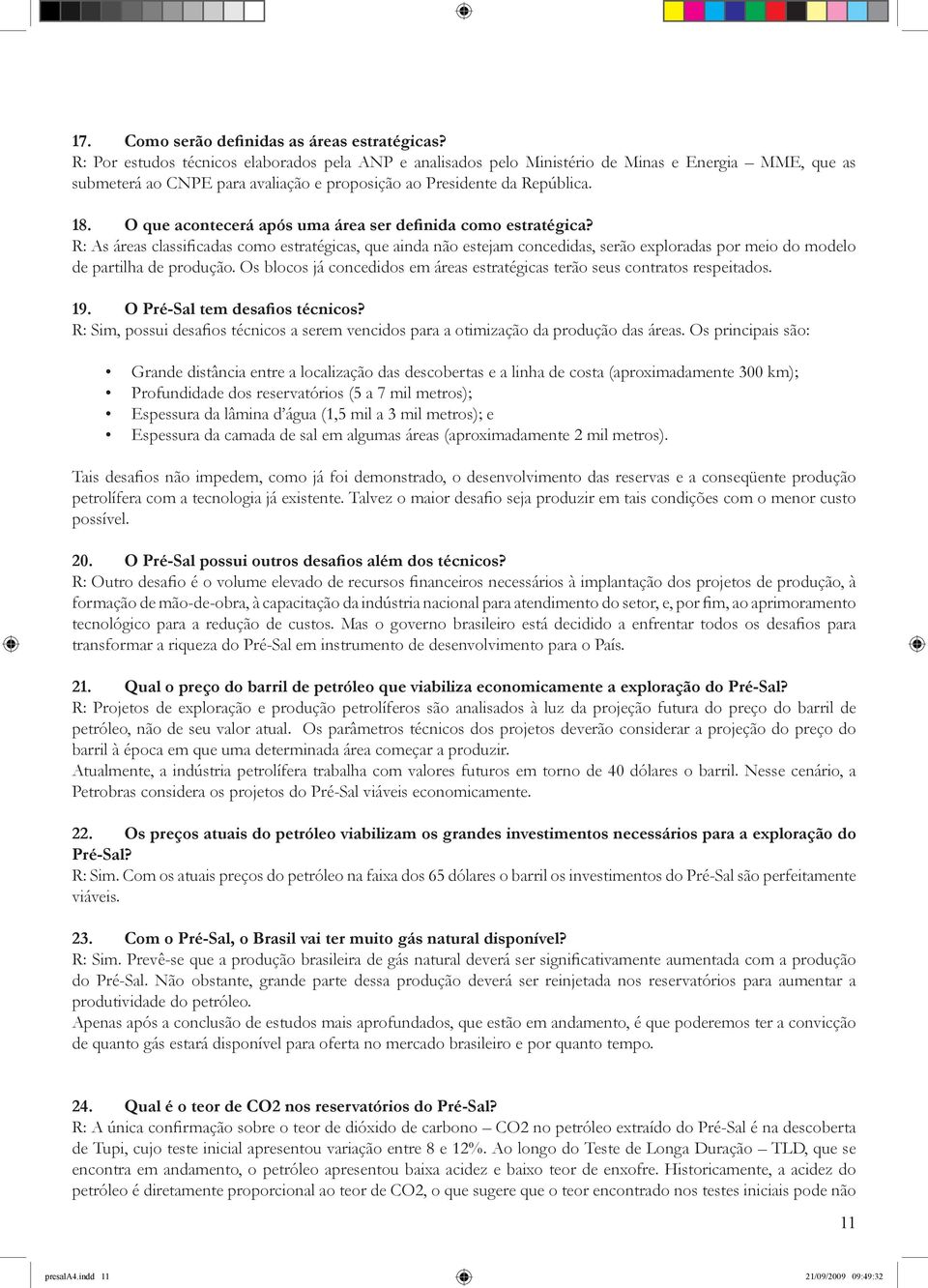 17. Como serão definidas as áreas estratégicas?
R: Por estudos técnicos elaborados pela ANP e analisados pelo Ministério de Minas e Energia – MME, que as submeterá ao CNPE para avaliação e proposição ao Presidente da República.

18. O que acontecerá após uma área ser definida como estratégica?
R: As áreas classificadas como estratégicas, que ainda não estejam concedidas, serão exploradas por meio do modelo de partilha de produção. Os blocos já concedidos em áreas estratégicas terão seus contratos respeitados.

19. O Pré-Sal tem desafios técnicos?
R: Sim, possui desafios técnicos a serem vencidos para a otimização da produção das áreas. Os principais são:

• Grande distância entre a localização das descobertas e a linha de costa (aproximadamente 300 km);
• Profundidade dos reservatórios (5 a 7 mil metros);
• Espessura da lâmina d'água (1,5 mil a 3 mil metros); e
• Espessura da camada de sal em algumas áreas (aproximadamente 2 mil metros).

Tais desafios não impedem, como já foi demonstrado, o desenvolvimento das reservas e a conseqüente produção petrolífera com a tecnologia já existente. Talvez o maior desafio seja produzir em tais condições com o menor custo possível.

20. O Pré-Sal possui outros desafios além dos técnicos?
R: Outro desafio é o volume elevado de recursos financeiros necessários à implantação dos projetos de produção, à formação de mão-de-obra, à capacitação da indústria nacional para atendimento do setor, e, por fim, ao aprimoramento tecnológico para a redução de custos. Mas o governo brasileiro está decidido a enfrentar todos os desafios para transformar a riqueza do Pré-Sal em instrumento de desenvolvimento para o País.

21. Qual o preço do barril de petróleo que viabiliza economicamente a exploração do Pré-Sal?
R: Projetos de exploração e produção petrolíferos são analisados à luz da projeção futura do preço do barril de petróleo, não de seu valor atual. Os parâmetros técnicos dos projetos deverão considerar a projeção do preço do barril à época em que uma determinada área começar a produzir.
Atualmente, a indústria petrolífera trabalha com valores futuros em torno de 40 dólares o barril. Nesse cenário, a Petrobras considera os projetos do Pré-Sal viáveis economicamente.

22. Os preços atuais do petróleo viabilizam os grandes investimentos necessários para a exploração do Pré-Sal?
R: Sim. Com os atuais preços do petróleo na faixa dos 65 dólares o barril os investimentos do Pré-Sal são perfeitamente viáveis.

23. Com o Pré-Sal, o Brasil vai ter muito gás natural disponível?
R: Sim. Prevê-se que a produção brasileira de gás natural deverá ser significativamente aumentada com a produção do Pré-Sal. Não obstante, grande parte dessa produção deverá ser reinjetada nos reservatórios para aumentar a produtividade do petróleo.
Apenas após a conclusão de estudos mais aprofundados, que estão em andamento, é que poderemos ter a convicção de quanto gás estará disponível para oferta no mercado brasileiro e por quanto tempo.

24. Qual é o teor de CO2 nos reservatórios do Pré-Sal?
R: A única confirmação sobre o teor de dióxido de carbono – CO2 no petróleo extraído do Pré-Sal é na descoberta de Tupi, cujo teste inicial apresentou variação entre 8 e 12%. Ao longo do Teste de Longa Duração – TLD, que se encontra em andamento, o petróleo apresentou baixa acidez e baixo teor de enxofre. Historicamente, a acidez do petróleo é diretamente proporcional ao teor de CO2, o que sugere que o teor encontrado nos testes iniciais pode não

11

presalA4.indd 11 21/09/2009 09:49:32